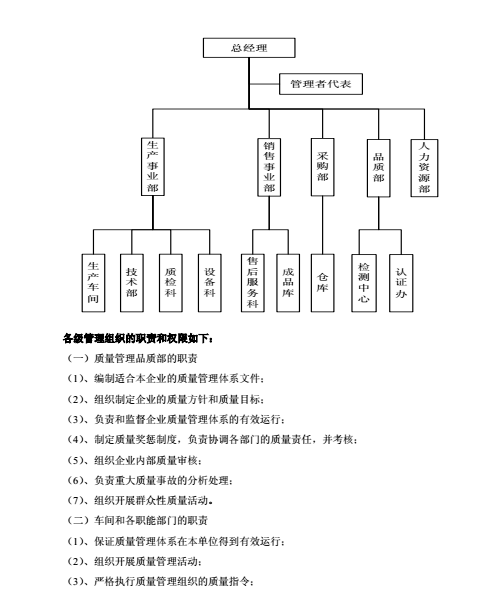 总经理

管理者代表

生产事业部

销售事业部

采购部

品质部

人力资源部

生产车间

技术部

质检科

设备科

售后服务科

成品库

仓库

检测中心

认证办

各级管理组织的职责和权限如下：

（一）质量管理品质部的职责

(1)、编制适合本企业的质量管理体系文件；

(2)、组织制定企业的质量方针和质量目标；

(3)、负责和监督企业质量管理体系的有效运行；

(4)、制定质量奖惩制度，负责协调各部门的质量责任，并考核；

(5)、组织企业内部质量审核；

(6)、负责重大质量事故的分析处理；

(7)、组织开展群众性质量活动。

（二）车间和各职能部门的职责

(1)、保证质量管理体系在本单位得到有效运行；

(2)、组织开展质量管理活动；

(3)、严格执行质量管理组织的质量指令；